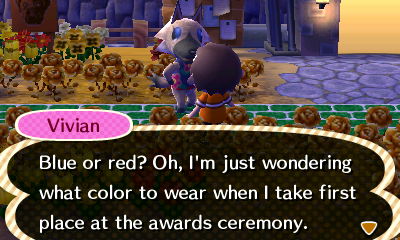 Vivian

Blue or red? Oh, I'm just wondering what color to wear when I take first place at the awards ceremony.